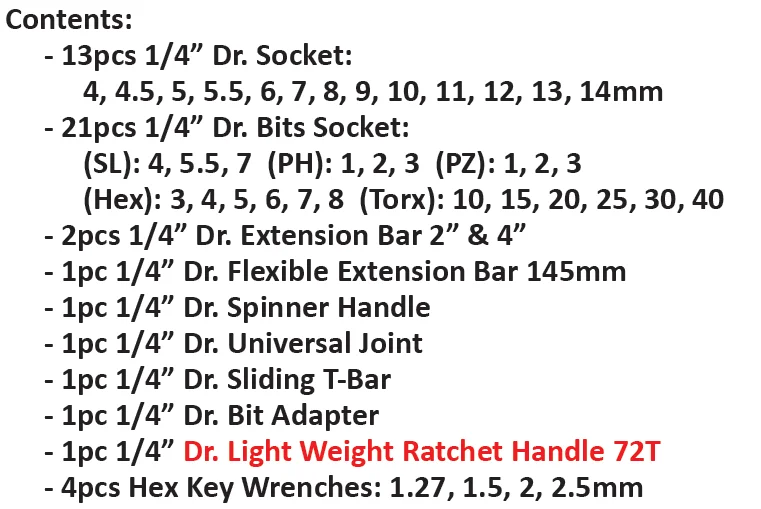 Contents:
- 13pcs 1/4" Dr. Socket:
4, 4.5, 5, 5.5, 6, 7, 8, 9, 10, 11, 12, 13, 14mm
- 21pcs 1/4" Dr. Bits Socket:
(SL): 4, 5.5, 7 (PH): 1, 2, 3 (PZ): 1, 2, 3
(Hex): 3, 4, 5, 6, 7, 8 (Torx): 10, 15, 20, 25, 30, 40
- 2pcs 1/4" Dr. Extension Bar 2" & 4"
- 1pc 1/4" Dr. Flexible Extension Bar 145mm
- 1pc 1/4" Dr. Spinner Handle
- 1pc 1/4" Dr. Universal Joint
- 1pc 1/4" Dr. Sliding T-Bar
- 1pc 1/4" Dr. Bit Adapter
- 1pc 1/4" Dr. Light Weight Ratchet Handle 72T
- 4pcs Hex Key Wrenches: 1.27, 1.5, 2, 2.5mm